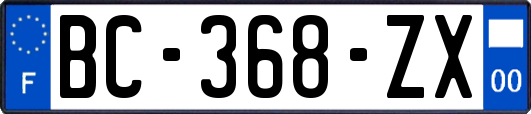 F
BC-368-ZX
00